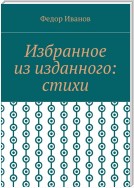 Федор Иванов

Избранное из изданного: стихи